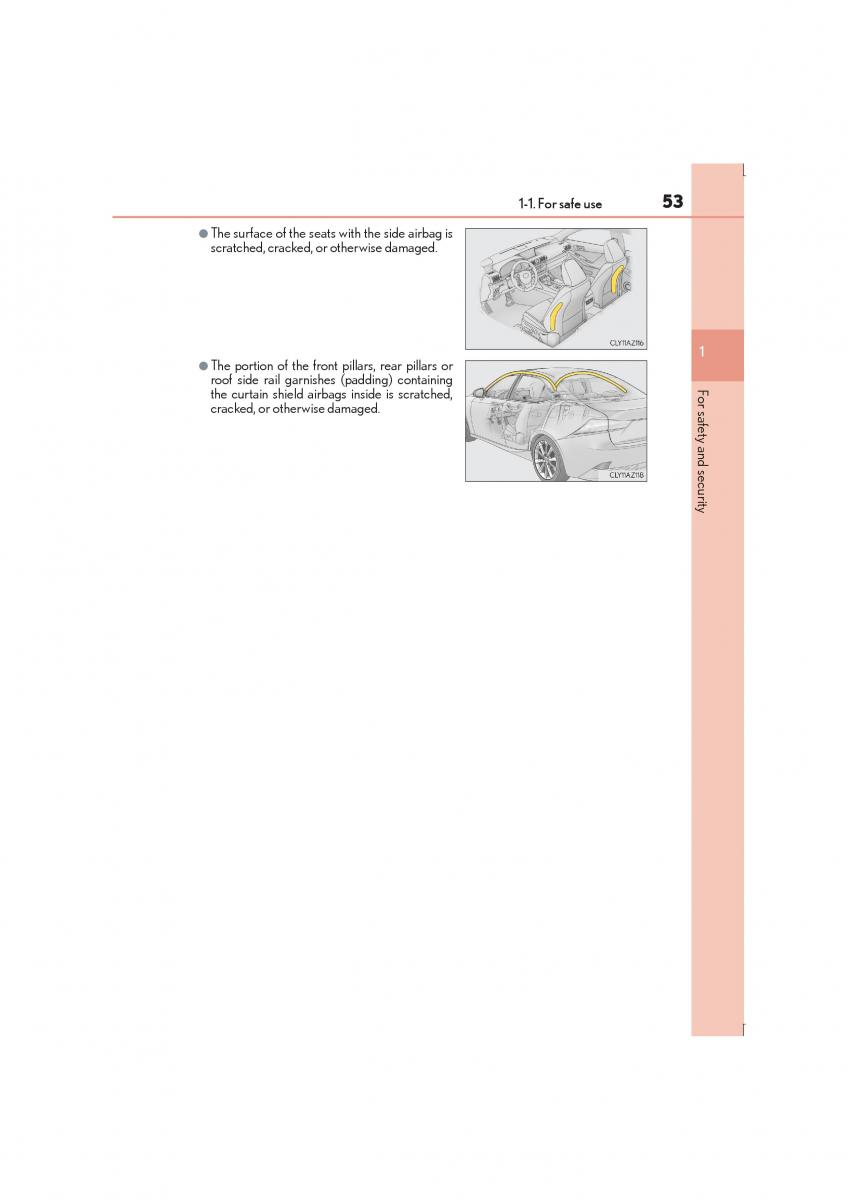 1-1. For safe use 53

● The surface of the seats with the side airbag is scratched, cracked, or otherwise damaged.

CLY11AZ116

● The portion of the front pillars, rear pillars or roof side rail garnishes (padding) containing the curtain shield airbags inside is scratched, cracked, or otherwise damaged.

CLY11AZ118

1

For safety and security